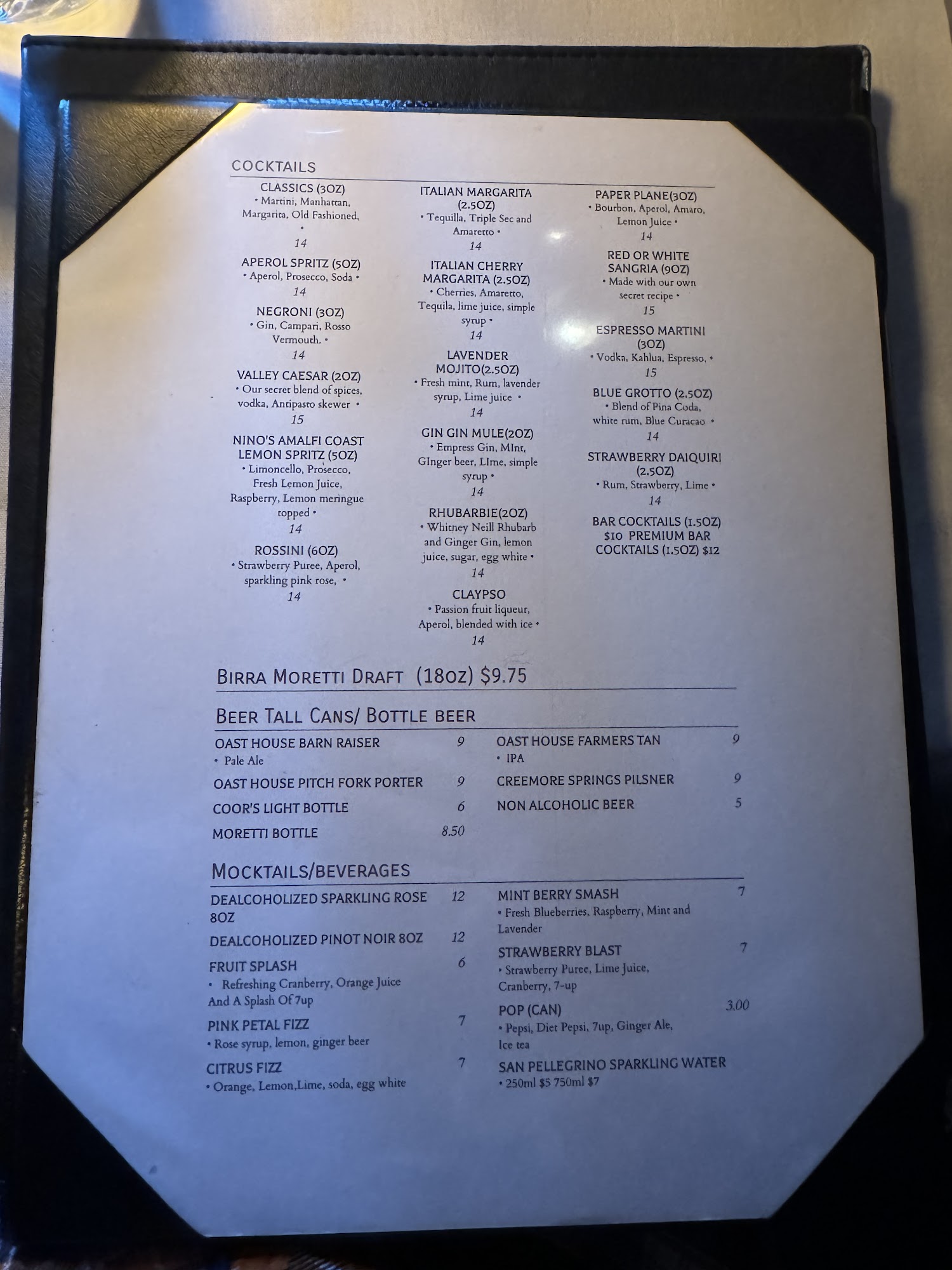 COCKTAILS

CLASSICS (3OZ)
• Martini, Manhattan, Margarita, Old Fashioned, •
14

APEROL SPRITZ (5OZ)
• Aperol, Prosecco, Soda •
14

NEGRONI (3OZ)
• Gin, Campari, Rosso Vermouth. •
14

VALLEY CAESAR (2OZ)
• Our secret blend of spices, vodka, Antipasto skewer •
15

NINO'S AMALFI COAST LEMON SPRITZ (5OZ)
• Limoncello, Prosecco, Fresh Lemon Juice, Raspberry, Lemon meringue topped •
14

ROSSINI (6OZ)
• Strawberry Puree, Aperol, sparkling pink rose, •
14

ITALIAN MARGARITA (2.5OZ)
• Tequilla, Triple Sec and Amaretto •
14

ITALIAN CHERRY MARGARITA (2.5OZ)
• Cherries, Amaretto, Tequila, lime juice, simple syrup •
14

LAVENDER MOJITO(2.5OZ)
• Fresh mint, Rum, lavender syrup, Lime juice •
14

GIN GIN MULE(2OZ)
• Empress Gin, MInt, GInger beer, LIme, simple syrup •
14

RHUBARBIE(2OZ)
• Whitney Neill Rhubarb and Ginger Gin, lemon juice, sugar, egg white •
14

CLAYPSO
• Passion fruit liqueur, Aperol, blended with ice •
14

PAPER PLANE(3OZ)
• Bourbon, Aperol, Amaro, Lemon Juice •
14

RED OR WHITE SANGRIA (9OZ)
• Made with our own secret recipe •
15

ESPRESSO MARTINI (3OZ)
• Vodka, Kahlua, Espresso, •
15

BLUE GROTTO (2.5OZ)
• Blend of Pina Coda, white rum, Blue Curacao •
14

STRAWBERRY DAIQUIRI (2.5OZ)
• Rum, Strawberry, Lime •
14

BAR COCKTAILS (1.5OZ) $10 PREMIUM BAR COCKTAILS (1.5OZ) $12

BIRRA MORETTI DRAFT (18oz) $9.75

BEER TALL CANS/ BOTTLE BEER

OAST HOUSE BARN RAISER 9
• Pale Ale

OAST HOUSE PITCH FORK PORTER 9

COOR'S LIGHT BOTTLE 6

MORETTI BOTTLE 8.50

OAST HOUSE FARMERS TAN 9
• IPA

CREEMORE SPRINGS PILSNER 9

NON ALCOHOLIC BEER 5

MOCKTAILS/BEVERAGES

DEALCOHOLIZED SPARKLING ROSE 8OZ 12

DEALCOHOLIZED PINOT NOIR 8OZ 12

FRUIT SPLASH 6
• Refreshing Cranberry, Orange Juice And A Splash Of 7up

PINK PETAL FIZZ 7
• Rose syrup, lemon, ginger beer

CITRUS FIZZ 7
• Orange, Lemon,Lime, soda, egg white

MINT BERRY SMASH 7
• Fresh Blueberries, Raspberry, Mint and Lavender

STRAWBERRY BLAST 7
• Strawberry Puree, Lime Juice, Cranberry, 7-up

POP (CAN) 3.00
• Pepsi, Diet Pepsi, 7up, Ginger Ale, Ice tea

SAN PELLEGRINO SPARKLING WATER
• 250ml $5 750ml $7